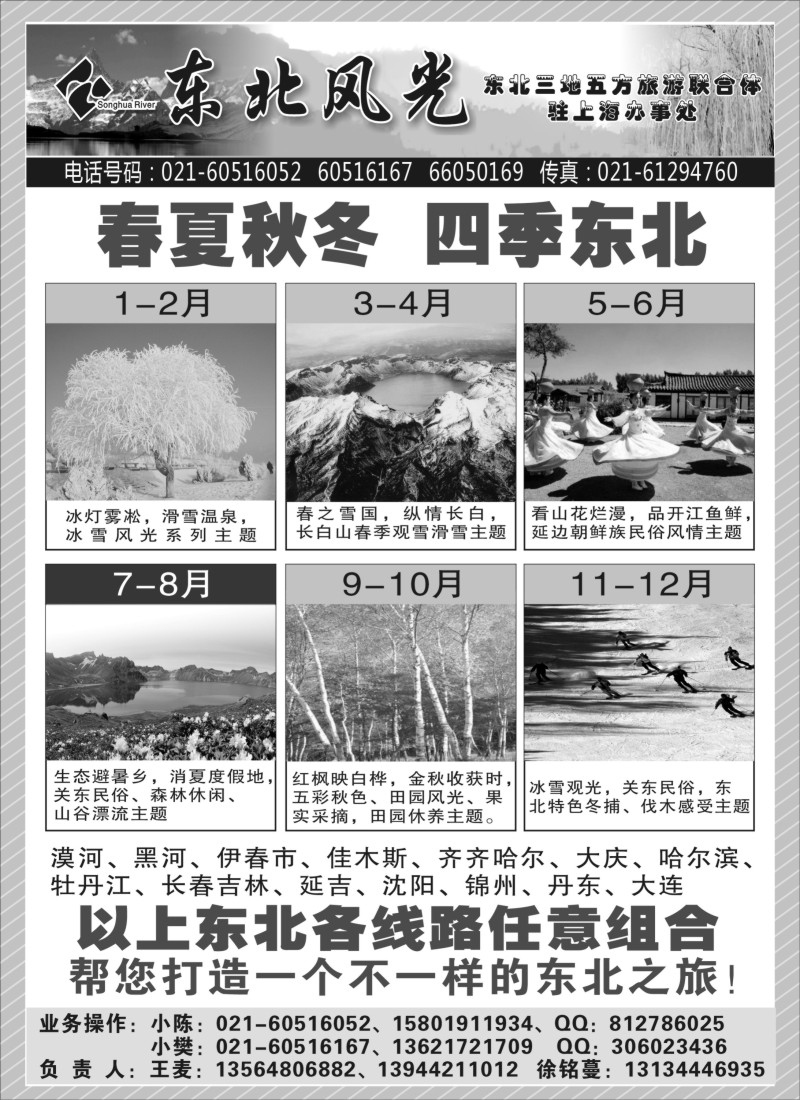 Songhua River
东北风光
东北三地五方旅游联合体
驻上海办事处

电话号码：021-60516052 60516167 66050169 传真：021-61294760

春夏秋冬 四季东北

1-2月
冰灯雾凇，滑雪温泉，冰雪风光系列主题

3-4月
春之雪国，纵情长白，长白山春季观雪滑雪主题

5-6月
看山花烂漫，品开江鱼鲜，延边朝鲜族民俗风情主题

7-8月
生态避暑乡，消夏度假地，关东民俗、森林休闲、山谷漂流主题

9-10月
红枫映白桦，金秋收获时，五彩秋色、田园风光、果实采摘，田园休养主题。

11-12月
冰雪观光，关东民俗，东北特色冬捕、伐木感受主题

漠河、黑河、伊春市、佳木斯、齐齐哈尔、大庆、哈尔滨、牡丹江、长春吉林、延吉、沈阳、锦州、丹东、大连

以上东北各线路任意组合
帮您打造一个不一样的东北之旅！

业务操作：小陈：021-60516052、15801911934、QQ：812786025
小樊：021-60516167、13621721709 QQ：306023436
负 责 人：王麦：13564806882、13944211012 徐铭蔓：13134446935